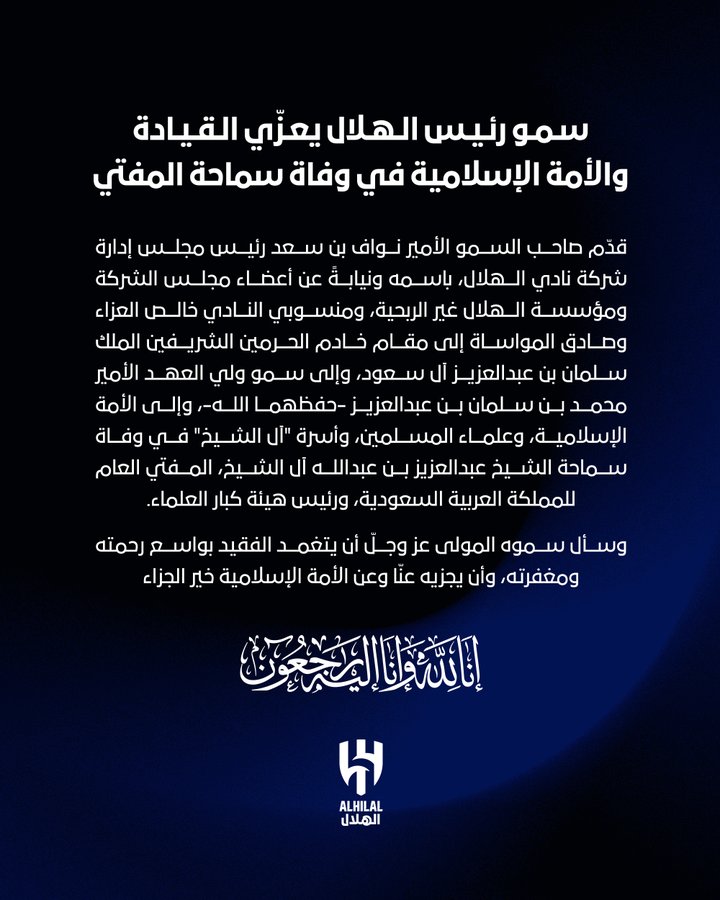 سمو رئيس الهلال يعزّي القيادة والأمة الإسلامية في وفاة سماحة المفتي

قدّم صاحب السمو الأمير نواف بن سعد رئيس مجلس إدارة شركة نادي الهلال، باسمه ونيابةً عن أعضاء مجلس الشركة ومؤسسة الهلال غير الربحية، ومنسوبي النادي خالص العزاء وصادق المواساة إلى مقام خادم الحرمين الشريفين الملك سلمان بن عبدالعزيز آل سعود، وإلى سمو ولي العهد الأمير محمد بن سلمان بن عبدالعزيز -حفظهما الله-، وإلى الأمة الإسلامية، وعلماء المسلمين، وأسرة "آل الشيخ" في وفاة سماحة الشيخ عبدالعزيز بن عبدالله آل الشيخ، المفتي العام للمملكة العربية السعودية، ورئيس هيئة كبار العلماء.

وسأل سموه المولى عز وجلّ أن يتغمد الفقيد بواسع رحمته ومغفرته، وأن يجزيه عنّا وعن الأمة الإسلامية خير الجزاء

إنا لله وإنا إليه راجعون

ALHILAL
الهلال